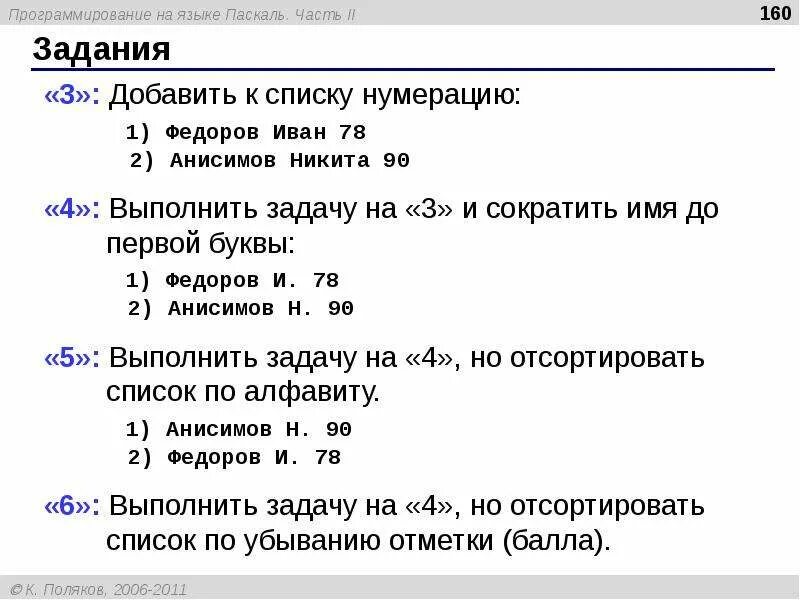 Программирование на языке Паскаль. Часть II

160

Задания

«3»: Добавить к списку нумерацию:

1) Федоров Иван 78
2) Анисимов Никита 90

«4»: Выполнить задачу на «3» и сократить имя до первой буквы:

1) Федоров И. 78
2) Анисимов Н. 90

«5»: Выполнить задачу на «4», но отсортировать список по алфавиту.

1) Анисимов Н. 90
2) Федоров И. 78

«6»: Выполнить задачу на «4», но отсортировать список по убыванию отметки (балла).

© К. Поляков, 2006-2011